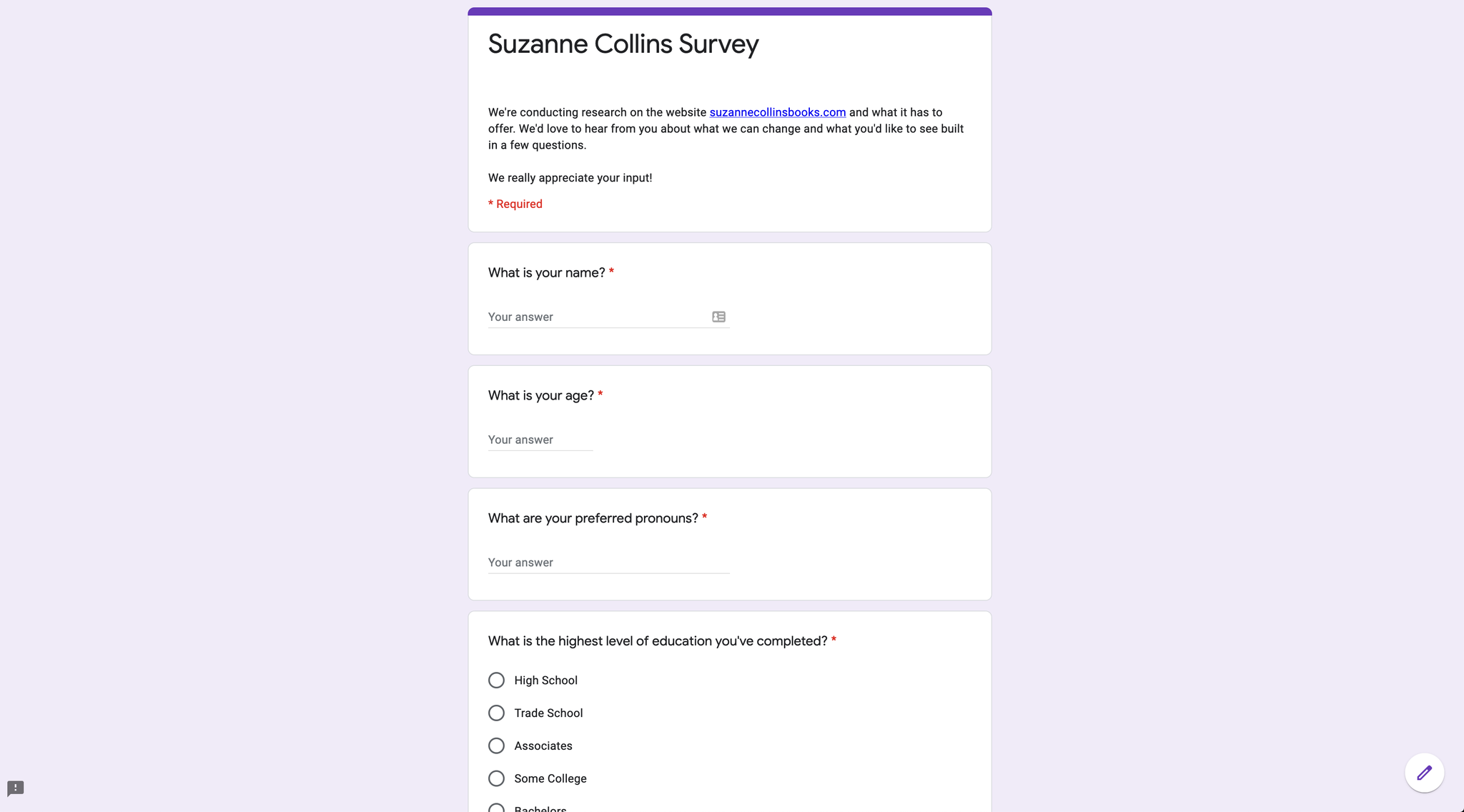 Suzanne Collins Survey

We're conducting research on the website suzannecollinsbooks.com and what it has to offer. We'd love to hear from you about what we can change and what you'd like to see built in a few questions.

We really appreciate your input!

* Required

What is your name? *

Your answer

What is your age? *

Your answer

What are your preferred pronouns? *

Your answer

What is the highest level of education you've completed? *

High School

Trade School

Associates

Some College

Bachelors